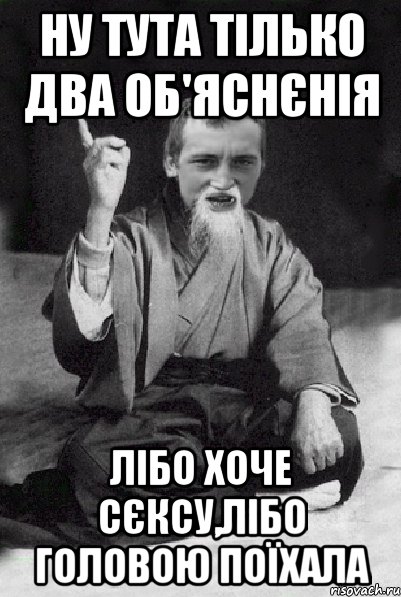 НУ ТУТА ТІЛЬКО ДВА ОБ'ЯСНЄНІЯ

ЛІБО ХОЧЕ СЄКСУ,ЛІБО ГОЛОВОЮ ПОЇХАЛА

risovach.ru